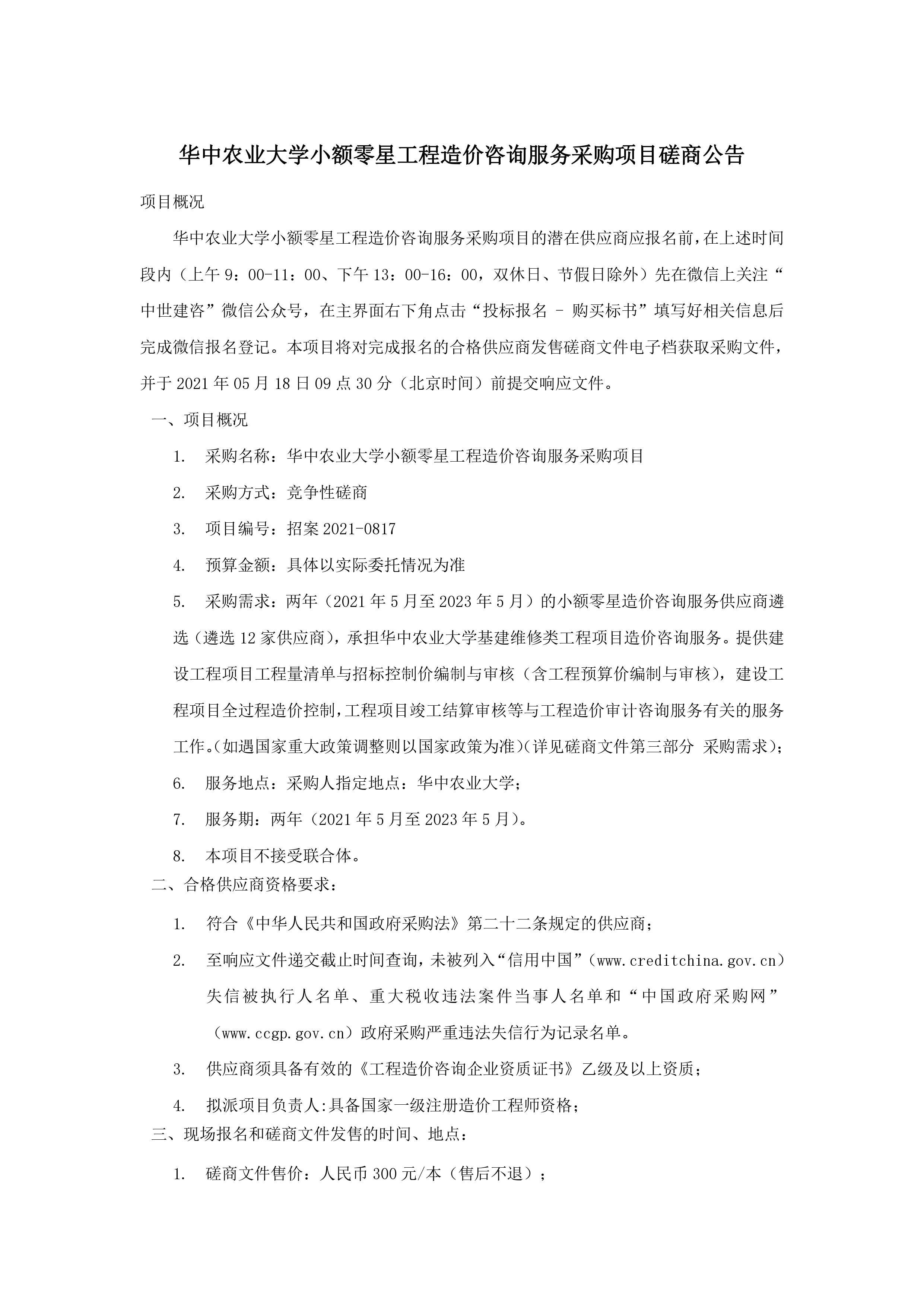 华中农业大学小额零星工程造价咨询服务采购项目磋商公告

项目概况

华中农业大学小额零星工程造价咨询服务采购项目的潜在供应商应报名前，在上述时间段内（上午 9：00-11：00、下午 13：00-16：00，双休日、节假日除外）先在微信上关注“中世建咨”微信公众号，在主界面右下角点击“投标报名 – 购买标书”填写好相关信息后完成微信报名登记。本项目将对完成报名的合格供应商发售磋商文件电子档获取采购文件，并于 2021 年 05 月 18 日 09 点 30 分（北京时间）前提交响应文件。

一、项目概况

1. 采购名称：华中农业大学小额零星工程造价咨询服务采购项目

2. 采购方式：竞争性磋商

3. 项目编号：招案 2021-0817

4. 预算金额：具体以实际委托情况为准

5. 采购需求：两年（2021 年 5 月至 2023 年 5 月）的小额零星造价咨询服务供应商遴选（遴选 12 家供应商），承担华中农业大学基建维修类工程项目造价咨询服务。提供建设工程项目工程量清单与招标控制价编制与审核（含工程预算价编制与审核），建设工程项目全过程造价控制，工程项目竣工结算审核等与工程造价审计咨询服务有关的服务工作。(如遇国家重大政策调整则以国家政策为准)(详见磋商文件第三部分 采购需求)；

6. 服务地点：采购人指定地点：华中农业大学；

7. 服务期：两年（2021 年 5 月至 2023 年 5 月)。

8. 本项目不接受联合体。

二、合格供应商资格要求：

1. 符合《中华人民共和国政府采购法》第二十二条规定的供应商；

2. 至响应文件递交截止时间查询，未被列入“信用中国”（www.creditchina.gov.cn）失信被执行人名单、重大税收违法案件当事人名单和“中国政府采购网”（www.ccgp.gov.cn）政府采购严重违法失信行为记录名单。

3. 供应商须具备有效的《工程造价咨询企业资质证书》乙级及以上资质；

4. 拟派项目负责人:具备国家一级注册造价工程师资格；

三、现场报名和磋商文件发售的时间、地点：

1. 磋商文件售价：人民币 300 元/本（售后不退）；